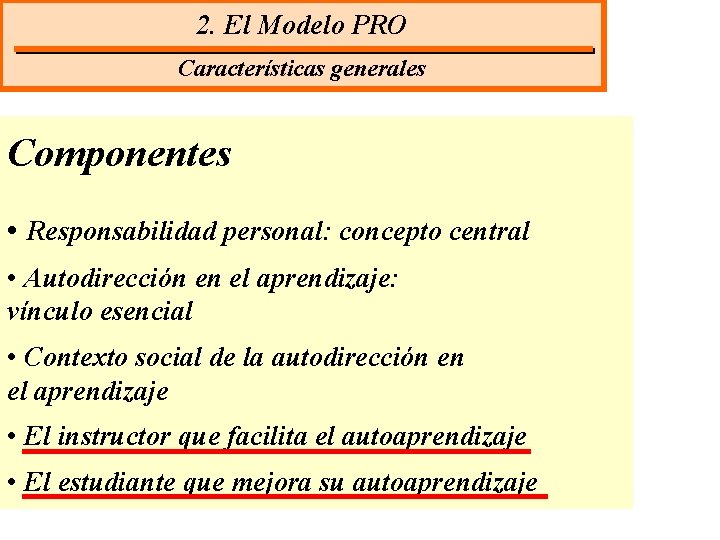 2. El Modelo PRO

Características generales

Componentes

• Responsabilidad personal: concepto central

• Autodirección en el aprendizaje: vínculo esencial

• Contexto social de la autodirección en el aprendizaje

• El instructor que facilita el autoaprendizaje

• El estudiante que mejora su autoaprendizaje